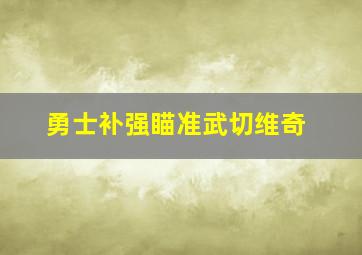 勇士补强瞄准武切维奇